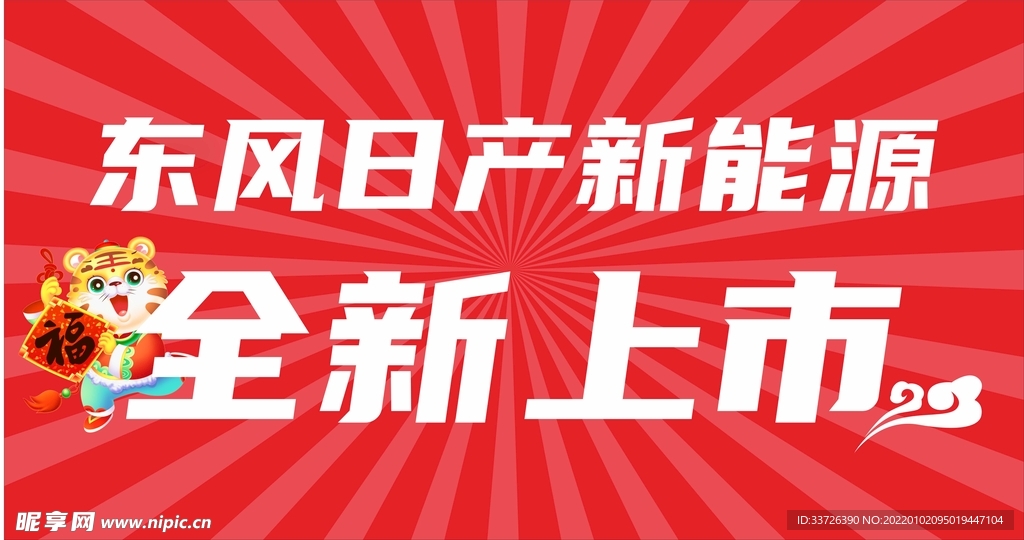 东风日产新能源

福

全新上市

昵享网 www.nipic.cn

ID:33726390 NO:20220102095019447104